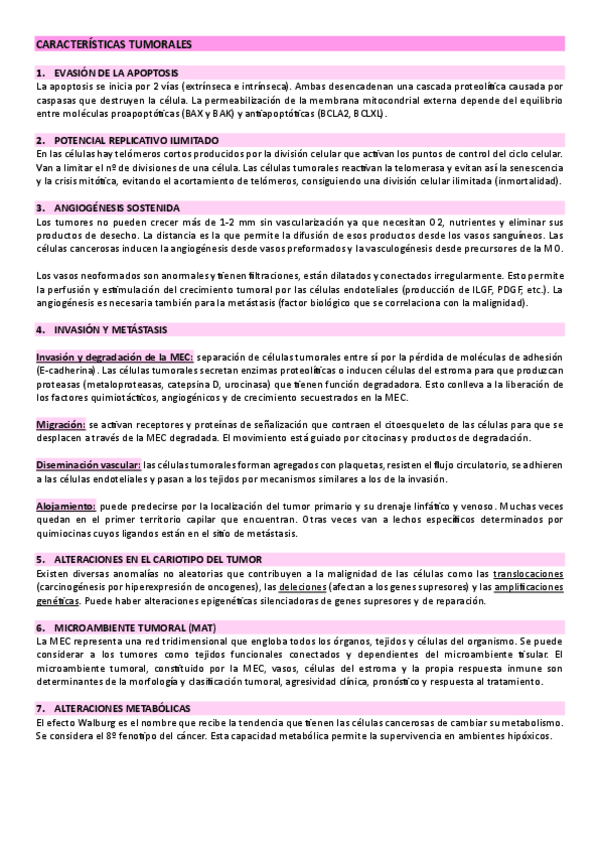 CARACTERÍSTICAS TUMORALES

1. EVASIÓN DE LA APOPTOSIS

La apoptosis se inicia por 2 vías (extrínseca e intrínseca). Ambas desencadenan una cascada proteolítica causada por caspasas que destruyen la célula. La permeabilización de la membrana mitocondrial externa depende del equilibrio entre moléculas proapoptóticas (BAX y BAK) y antiapoptóticas (BCLA2, BCLXL).

2. POTENCIAL REPLICATIVO ILIMITADO

En las células hay telómeros cortos producidos por la división celular que activan los puntos de control del ciclo celular. Van a limitar el nº de divisiones de una célula. Las células tumorales reactivan la telomerasa y evitan así la senescencia y la crisis mitótica, evitando el acortamiento de telómeros, consiguiendo una división celular ilimitada (inmortalidad).

3. ANGIOGÉNESIS SOSTENIDA

Los tumores no pueden crecer más de 1-2 mm sin vascularización ya que necesitan O2, nutrientes y eliminar sus productos de desecho. La distancia es la que permite la difusión de esos productos desde los vasos sanguíneos. Las células cancerosas inducen la angiogénesis desde vasos preformados y la vasculogénesis desde precursores de la MO.

Los vasos neoformados son anormales y tienen filtraciones, están dilatados y conectados irregularmente. Esto permite la perfusión y estimulación del crecimiento tumoral por las células endoteliales (producción de ILGF, PDGF, etc.). La angiogénesis es necesaria también para la metástasis (factor biológico que se correlaciona con la malignidad).

4. INVASIÓN Y METÁSTASIS

Invasión y degradación de la MEC: separación de células tumorales entre sí por la pérdida de moléculas de adhesión (E-cadherina). Las células tumorales secretan enzimas proteolíticas o inducen células del estroma para que produzcan proteasas (metaloproteasas, catepsina D, urocinasa) que tienen función degradadora. Esto conlleva a la liberación de los factores quimiotácticos, angiogénicos y de crecimiento secuestrados en la MEC.

Migración: se activan receptores y proteínas de señalización que contraen el citoesqueleto de las células para que se desplacen a través de la MEC degradada. El movimiento está guiado por citocinas y productos de degradación.

Diseminación vascular: las células tumorales forman agregados con plaquetas, resisten el flujo circulatorio, se adhieren a las células endoteliales y pasan a los tejidos por mecanismos similares a los de la invasión.

Alojamiento: puede predecirse por la localización del tumor primario y su drenaje linfático y venoso. Muchas veces quedan en el primer territorio capilar que encuentran. Otras veces van a lechos específicos determinados por quimiocinas cuyos ligandos están en el sitio de metástasis.

5. ALTERACIONES EN EL CARIOTIPO DEL TUMOR

Existen diversas anomalías no aleatorias que contribuyen a la malignidad de las células como las translocaciones (carcinogénesis por hiperexpresión de oncogenes), las deleciones (afectan a los genes supresores) y las amplificaciones genéticas. Puede haber alteraciones epigenéticas silenciadoras de genes supresores y de reparación.

6. MICROAMBIENTE TUMORAL (MAT)

La MEC representa una red tridimensional que engloba todos los órganos, tejidos y células del organismo. Se puede considerar a los tumores como tejidos funcionales conectados y dependientes del microambiente tisular. El microambiente tumoral, constituido por la MEC, vasos, células del estroma y la propia respuesta inmune son determinantes de la morfología y clasificación tumoral, agresividad clínica, pronóstico y respuesta al tratamiento.

7. ALTERACIONES METABÓLICAS

El efecto Walburg es el nombre que recibe la tendencia que tienen las células cancerosas de cambiar su metabolismo. Se considera el 8º fenotipo del cáncer. Esta capacidad metabólica permite la supervivencia en ambientes hipóxicos.